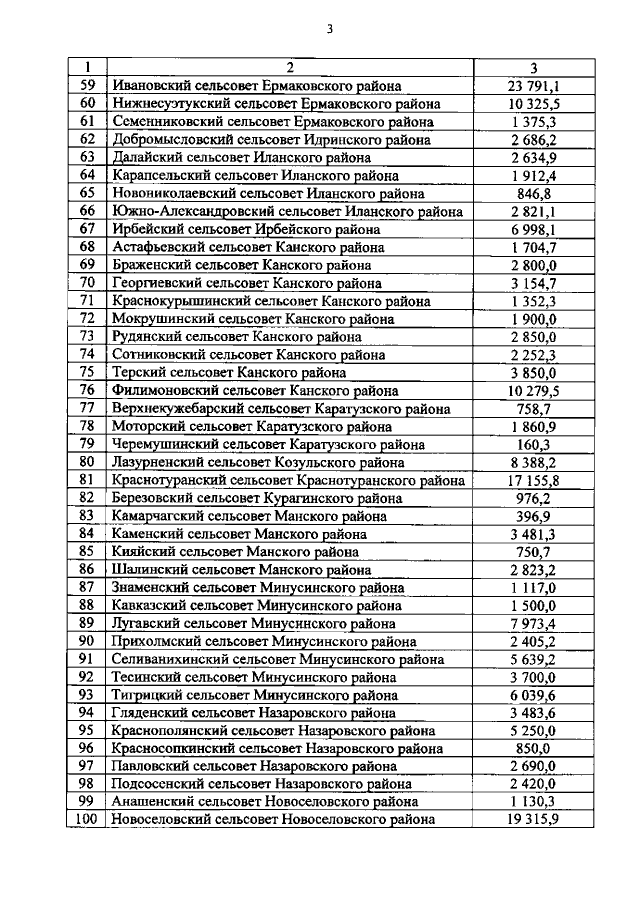 3

| 1 | 2 | 3 |
|---|---|---|
| 59 | Ивановский сельсовет Ермаковского района | 23 791,1 |
| 60 | Нижнесуэтукский сельсовет Ермаковского района | 10 325,5 |
| 61 | Семенниковский сельсовет Ермаковского района | 1 375,3 |
| 62 | Добромысловский сельсовет Идринского района | 2 686,2 |
| 63 | Далайский сельсовет Иланского района | 2 634,9 |
| 64 | Карапсельский сельсовет Иланского района | 1 912,4 |
| 65 | Новониколаевский сельсовет Иланского района | 846,8 |
| 66 | Южно-Александровский сельсовет Иланского района | 2 821,1 |
| 67 | Ирбейский сельсовет Ирбейского района | 6 998,1 |
| 68 | Астафьевский сельсовет Канского района | 1 704,7 |
| 69 | Браженский сельсовет Канского района | 2 800,0 |
| 70 | Георгиевский сельсовет Канского района | 3 154,7 |
| 71 | Краснокурышинский сельсовет Канского района | 1 352,3 |
| 72 | Мокрушинский сельсовет Канского района | 1 900,0 |
| 73 | Рудянский сельсовет Канского района | 2 850,0 |
| 74 | Сотниковский сельсовет Канского района | 2 252,3 |
| 75 | Терский сельсовет Канского района | 3 850,0 |
| 76 | Филимоновский сельсовет Канского района | 10 279,5 |
| 77 | Верхнекужебарский сельсовет Каратузского района | 758,7 |
| 78 | Моторский сельсовет Каратузского района | 1 860,9 |
| 79 | Черемушинский сельсовет Каратузского района | 160,3 |
| 80 | Лазурненский сельсовет Козульского района | 8 388,2 |
| 81 | Краснотуранский сельсовет Краснотуранского района | 17 155,8 |
| 82 | Березовский сельсовет Курагинского района | 976,2 |
| 83 | Камарчагский сельсовет Манского района | 396,9 |
| 84 | Каменский сельсовет Манского района | 3 481,3 |
| 85 | Кияйский сельсовет Манского района | 750,7 |
| 86 | Шалинский сельсовет Манского района | 2 823,2 |
| 87 | Знаменский сельсовет Минусинского района | 1 117,0 |
| 88 | Кавказский сельсовет Минусинского района | 1 500,0 |
| 89 | Лугавский сельсовет Минусинского района | 7 973,4 |
| 90 | Прихолмский сельсовет Минусинского района | 2 405,2 |
| 91 | Селиванихинский сельсовет Минусинского района | 5 639,2 |
| 92 | Тесинский сельсовет Минусинского района | 3 700,0 |
| 93 | Тигрицкий сельсовет Минусинского района | 6 039,6 |
| 94 | Гляденский сельсовет Назаровского района | 3 483,6 |
| 95 | Краснополянский сельсовет Назаровского района | 5 250,0 |
| 96 | Красносопкинский сельсовет Назаровского района | 850,0 |
| 97 | Павловский сельсовет Назаровского района | 2 690,0 |
| 98 | Подсосенский сельсовет Назаровского района | 2 420,0 |
| 99 | Анашенский сельсовет Новоселовского района | 1 130,3 |
| 100 | Новоселовский сельсовет Новоселовского района | 19 315,9 |